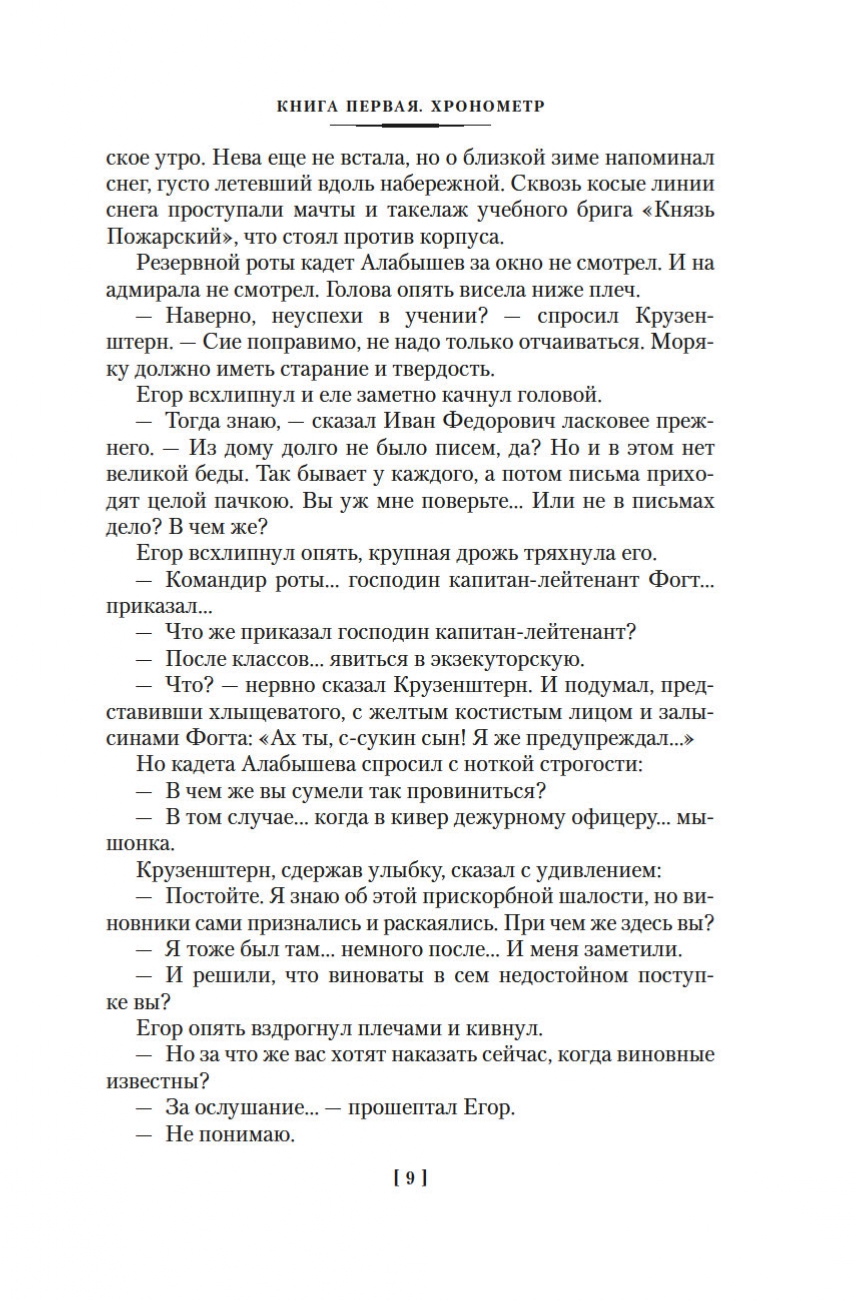 КНИГА ПЕРВАЯ. ХРОНОМЕТР

ское утро. Нева еще не встала, но о близкой зиме напоминал снег, густо летевший вдоль набережной. Сквозь косые линии снега проступали мачты и такелаж учебного брига «Князь Пожарский», что стоял против корпуса.

Резервной роты кадет Алабышев за окно не смотрел. И на адмирала не смотрел. Голова опять висела ниже плеч.

— Наверно, неуспехи в учении? — спросил Крузенштерн. — Сие поправимо, не надо только отчаиваться. Моряку должно иметь старание и твердость.

Егор всхлипнул и еле заметно качнул головой.

— Тогда знаю, — сказал Иван Федорович ласковее прежнего. — Из дому долго не было писем, да? Но и в этом нет великой беды. Так бывает у каждого, а потом письма приходят целой пачкою. Вы уж мне поверьте... Или не в письмах дело? В чем же?

Егор всхлипнул опять, крупная дрожь тряхнула его.

— Командир роты... господин капитан-лейтенант Фогт... приказал...

— Что же приказал господин капитан-лейтенант?

— После классов... явиться в экзекуторскую.

— Что? — нервно сказал Крузенштерн. И подумал, представивши хлыщеватого, с желтым костистым лицом и залысинами Фогта: «Ах ты, с-сукин сын! Я же предупреждал...»

Но кадета Алабышева спросил с ноткой строгости:

— В чем же вы сумели так провиниться?

— В том случае... когда в кивер дежурному офицеру... мышонка.

Крузенштерн, сдержав улыбку, сказал с удивлением:

— Постойте. Я знаю об этой прискорбной шалости, но виновники сами признались и раскаялись. При чем же здесь вы?

— Я тоже был там... немного после... И меня заметили.

— И решили, что виноваты в сем недостойном поступке вы?

Егор опять вздрогнул плечами и кивнул.

— Но за что же вас хотят наказать сейчас, когда виновные известны?

— За ослушание... — прошептал Егор.

— Не понимаю.

[ 9 ]